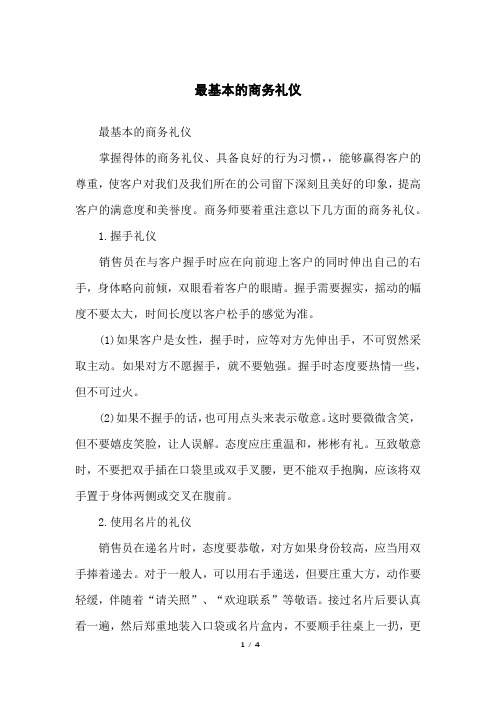 最基本的商务礼仪

最基本的商务礼仪

掌握得体的商务礼仪、具备良好的行为习惯，，能够赢得客户的尊重，使客户对我们及我们所在的公司留下深刻且美好的印象，提高客户的满意度和美誉度。商务师要着重注意以下几方面的商务礼仪。

1.握手礼仪

销售员在与客户握手时应在向前迎上客户的同时伸出自己的右手，身体略向前倾，双眼看着客户的眼睛。握手需要握实，摇动的幅度不要太大，时间长度以客户松手的感觉为准。

(1)如果客户是女性，握手时，应等对方先伸出手，不可贸然采取主动。如果对方不愿握手，就不要勉强。握手时态度要热情一些，但不可过火。

(2)如果不握手的话，也可用点头来表示敬意。这时要微微含笑，但不要嬉皮笑脸，让人误解。态度应庄重温和，彬彬有礼。互致敬意时，不要把双手插在口袋里或双手叉腰，更不能双手抱胸，应该将双手置于身体两侧或交叉在腹前。

2.使用名片的礼仪

销售员在递名片时，态度要恭敬，对方如果身份较高，应当用双手捧着递去。对于一般人，可以用右手递送，但要庄重大方，动作要轻缓，伴随着“请关照”、“欢迎联系”等敬语。接过名片后要认真看一遍，然后郑重地装入口袋或名片盒内，不要顺手往桌上一扔，更

1 / 4